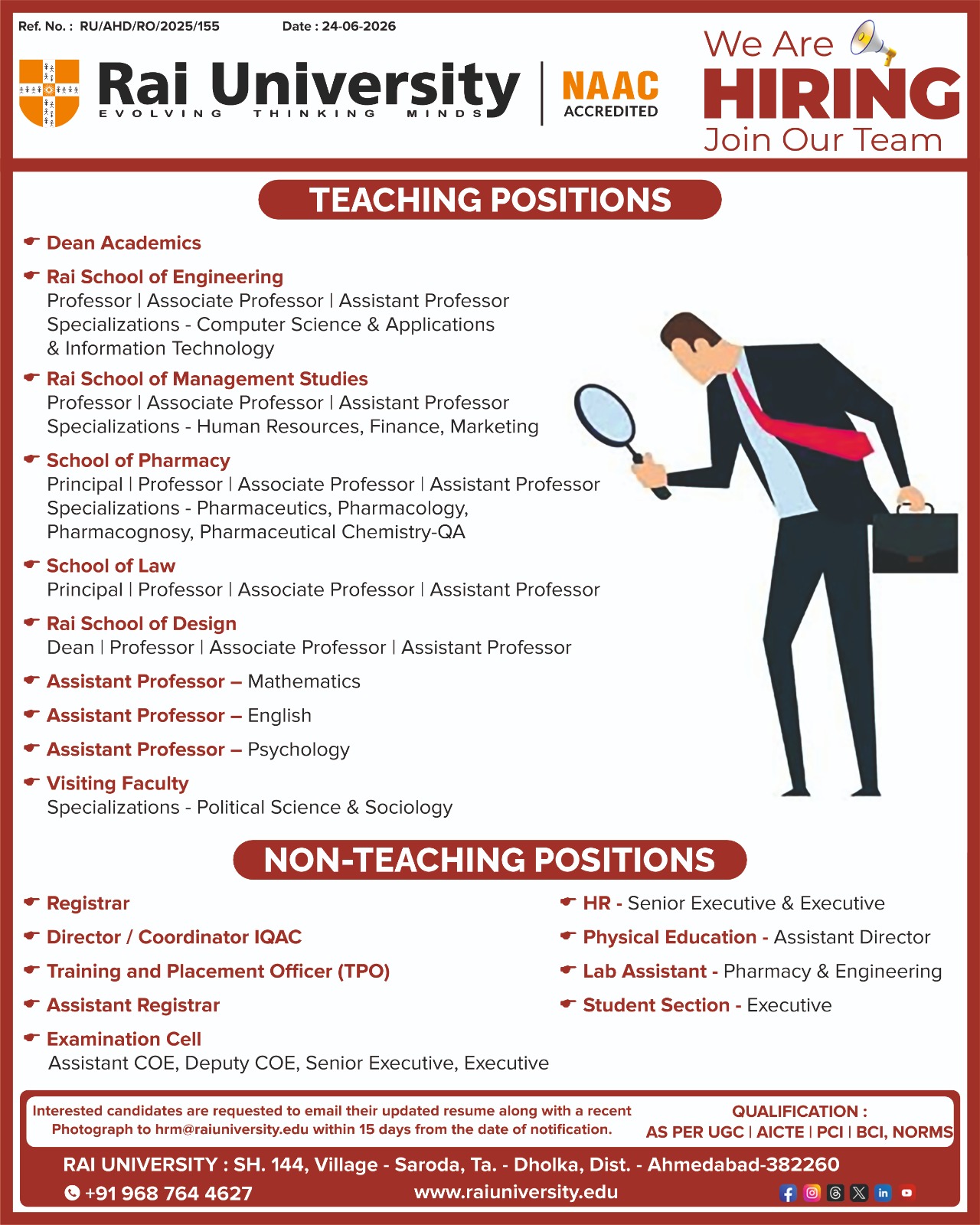 Ref. No. : RU/AHD/RO/2025/155 Date : 24-06-2026

Rai University
EVOLVING THINKING MINDS

NAAC
ACCREDITED

We Are
HIRING
Join Our Team

TEACHING POSITIONS

Dean Academics

Rai School of Engineering
Professor | Associate Professor | Assistant Professor
Specializations - Computer Science & Applications & Information Technology

Rai School of Management Studies
Professor | Associate Professor | Assistant Professor
Specializations - Human Resources, Finance, Marketing

School of Pharmacy
Principal | Professor | Associate Professor | Assistant Professor
Specializations - Pharmaceutics, Pharmacology, Pharmacognosy, Pharmaceutical Chemistry-QA

School of Law
Principal | Professor | Associate Professor | Assistant Professor

Rai School of Design
Dean | Professor | Associate Professor | Assistant Professor

Assistant Professor – Mathematics

Assistant Professor – English

Assistant Professor – Psychology

Visiting Faculty
Specializations - Political Science & Sociology

NON-TEACHING POSITIONS

Registrar

Director / Coordinator IQAC

Training and Placement Officer (TPO)

Assistant Registrar

Examination Cell
Assistant COE, Deputy COE, Senior Executive, Executive

HR - Senior Executive & Executive

Physical Education - Assistant Director

Lab Assistant - Pharmacy & Engineering

Student Section - Executive

Interested candidates are requested to email their updated resume along with a recent Photograph to hrm@raiuniversity.edu within 15 days from the date of notification.

QUALIFICATION :
AS PER UGC | AICTE | PCI | BCI, NORMS

RAI UNIVERSITY : SH. 144, Village - Saroda, Ta. - Dholka, Dist. - Ahmedabad-382260
+91 968 764 4627 www.raiuniversity.edu